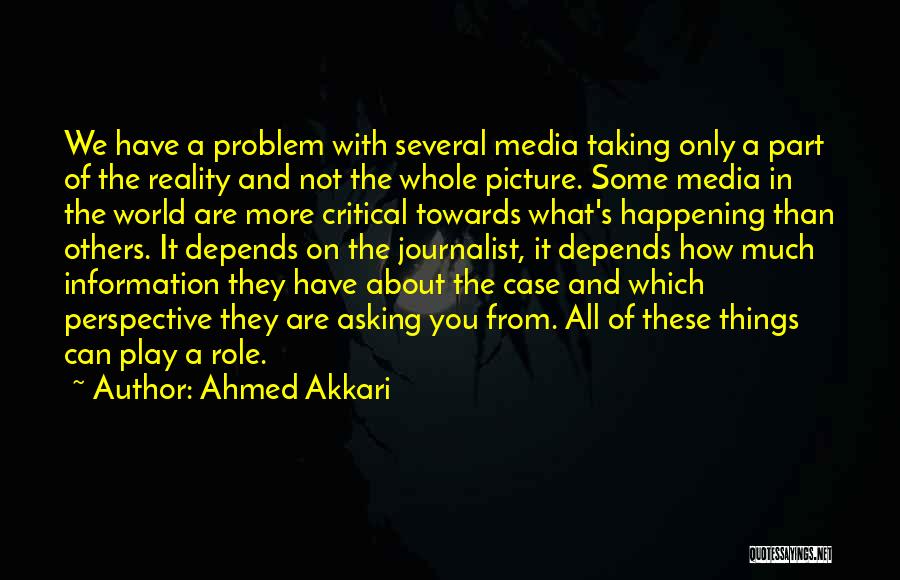 We have a problem with several media taking only a part of the reality and not the whole picture. Some media in the world are more critical towards what's happening than others. It depends on the journalist, it depends how much information they have about the case and which perspective they are asking you from. All of these things can play a role.

~ Author: Ahmed Akkari

QUOTESSAYINGS.NET